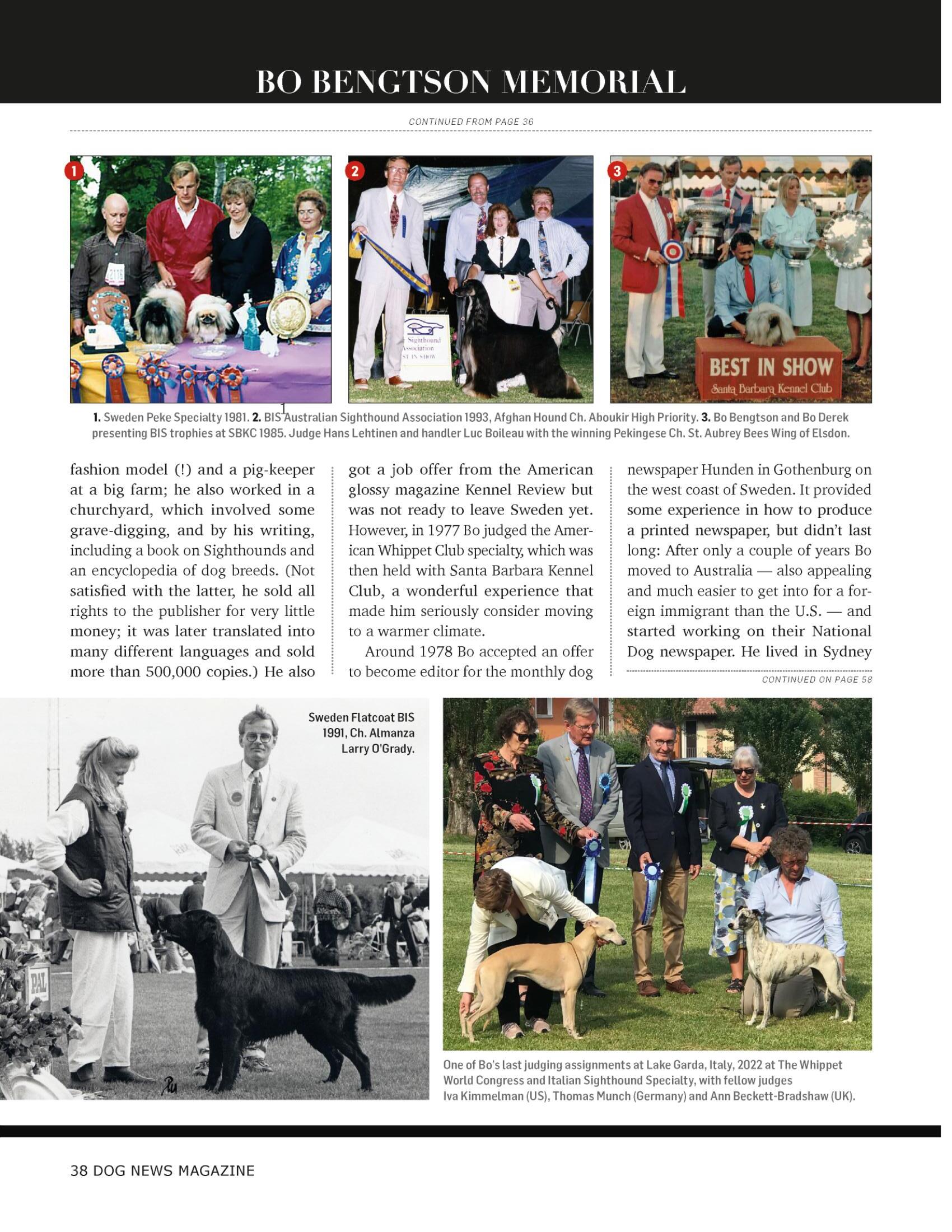 BO BENGTSON MEMORIAL

CONTINUED FROM PAGE 36

1

2

Sighthound Association ST IN SHOW

3

BEST IN SHOW
Santa Barbara Kennel Club

1. Sweden Peke Specialty 1981. 2. BIS Australian Sighthound Association 1993, Afghan Hound Ch. Aboukir High Priority. 3. Bo Bengtson and Bo Derek presenting BIS trophies at SBKC 1985. Judge Hans Lehtinen and handler Luc Boileau with the winning Pekingese Ch. St. Aubrey Bees Wing of Elsdon.

fashion model (!) and a pig-keeper at a big farm; he also worked in a churchyard, which involved some grave-digging, and by his writing, including a book on Sighthounds and an encyclopedia of dog breeds. (Not satisfied with the latter, he sold all rights to the publisher for very little money; it was later translated into many different languages and sold more than 500,000 copies.) He also got a job offer from the American glossy magazine Kennel Review but was not ready to leave Sweden yet. However, in 1977 Bo judged the American Whippet Club specialty, which was then held with Santa Barbara Kennel Club, a wonderful experience that made him seriously consider moving to a warmer climate.

Around 1978 Bo accepted an offer to become editor for the monthly dog newspaper Hunden in Gothenburg on the west coast of Sweden. It provided some experience in how to produce a printed newspaper, but didn't last long: After only a couple of years Bo moved to Australia — also appealing and much easier to get into for a foreign immigrant than the U.S. — and started working on their National Dog newspaper. He lived in Sydney

CONTINUED ON PAGE 58

Sweden Flatcoat BIS 1991, Ch. Almanza Larry O'Grady.

PAL

One of Bo's last judging assignments at Lake Garda, Italy, 2022 at The Whippet World Congress and Italian Sighthound Specialty, with fellow judges Iva Kimmelman (US), Thomas Munch (Germany) and Ann Beckett-Bradshaw (UK).

38 DOG NEWS MAGAZINE